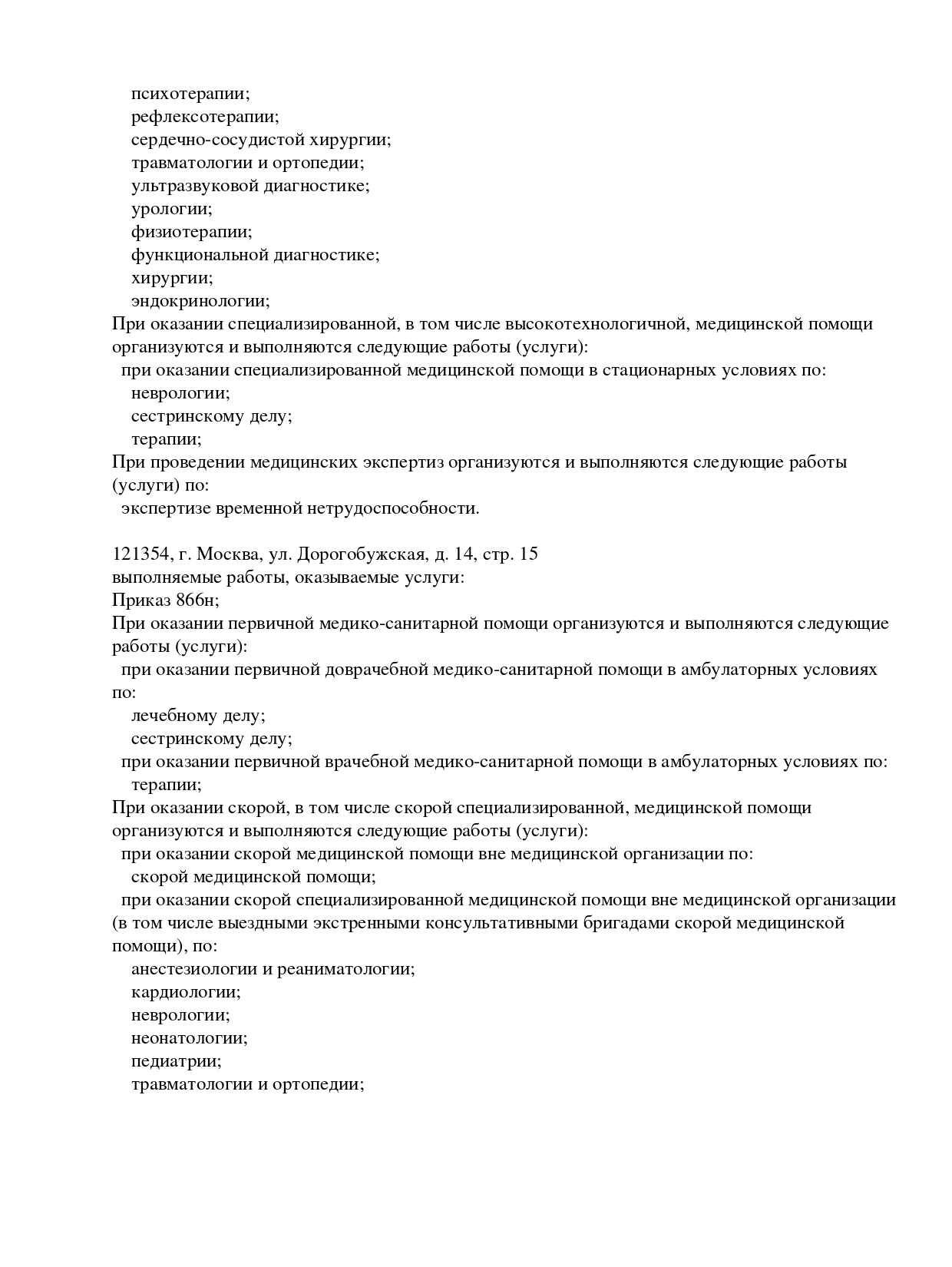 психотерапии;
рефлексотерапии;
сердечно-сосудистой хирургии;
травматологии и ортопедии;
ультразвуковой диагностике;
урологии;
физиотерапии;
функциональной диагностике;
хирургии;
эндокринологии;
При оказании специализированной, в том числе высокотехнологичной, медицинской помощи организуются и выполняются следующие работы (услуги):
при оказании специализированной медицинской помощи в стационарных условиях по:
неврологии;
сестринскому делу;
терапии;
При проведении медицинских экспертиз организуются и выполняются следующие работы (услуги) по:
экспертизе временной нетрудоспособности.

121354, г. Москва, ул. Дорогобужская, д. 14, стр. 15
выполняемые работы, оказываемые услуги:
Приказ 866н;
При оказании первичной медико-санитарной помощи организуются и выполняются следующие работы (услуги):
при оказании первичной доврачебной медико-санитарной помощи в амбулаторных условиях по:
лечебному делу;
сестринскому делу;
при оказании первичной врачебной медико-санитарной помощи в амбулаторных условиях по:
терапии;
При оказании скорой, в том числе скорой специализированной, медицинской помощи организуются и выполняются следующие работы (услуги):
при оказании скорой медицинской помощи вне медицинской организации по:
скорой медицинской помощи;
при оказании скорой специализированной медицинской помощи вне медицинской организации (в том числе выездными экстренными консультативными бригадами скорой медицинской помощи), по:
анестезиологии и реаниматологии;
кардиологии;
неврологии;
неонатологии;
педиатрии;
травматологии и ортопедии;